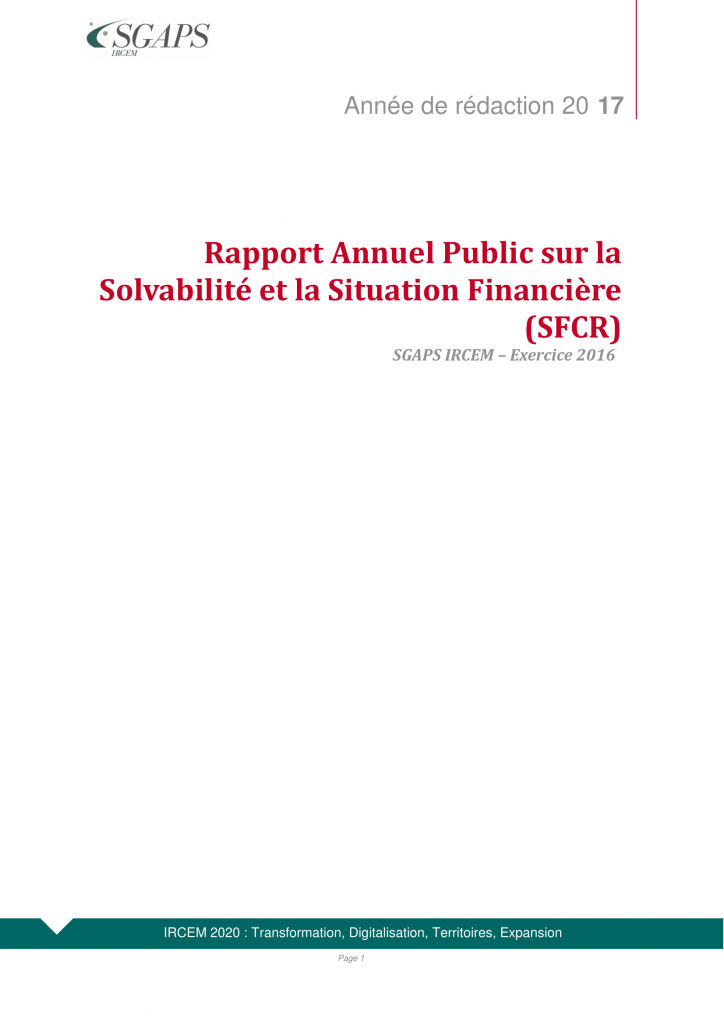 SGAPS
IRCEM

Année de rédaction 20 17

Rapport Annuel Public sur la Solvabilité et la Situation Financière (SFCR)

SGAPS IRCEM – Exercice 2016

IRCEM 2020 : Transformation, Digitalisation, Territoires, Expansion

Page 1